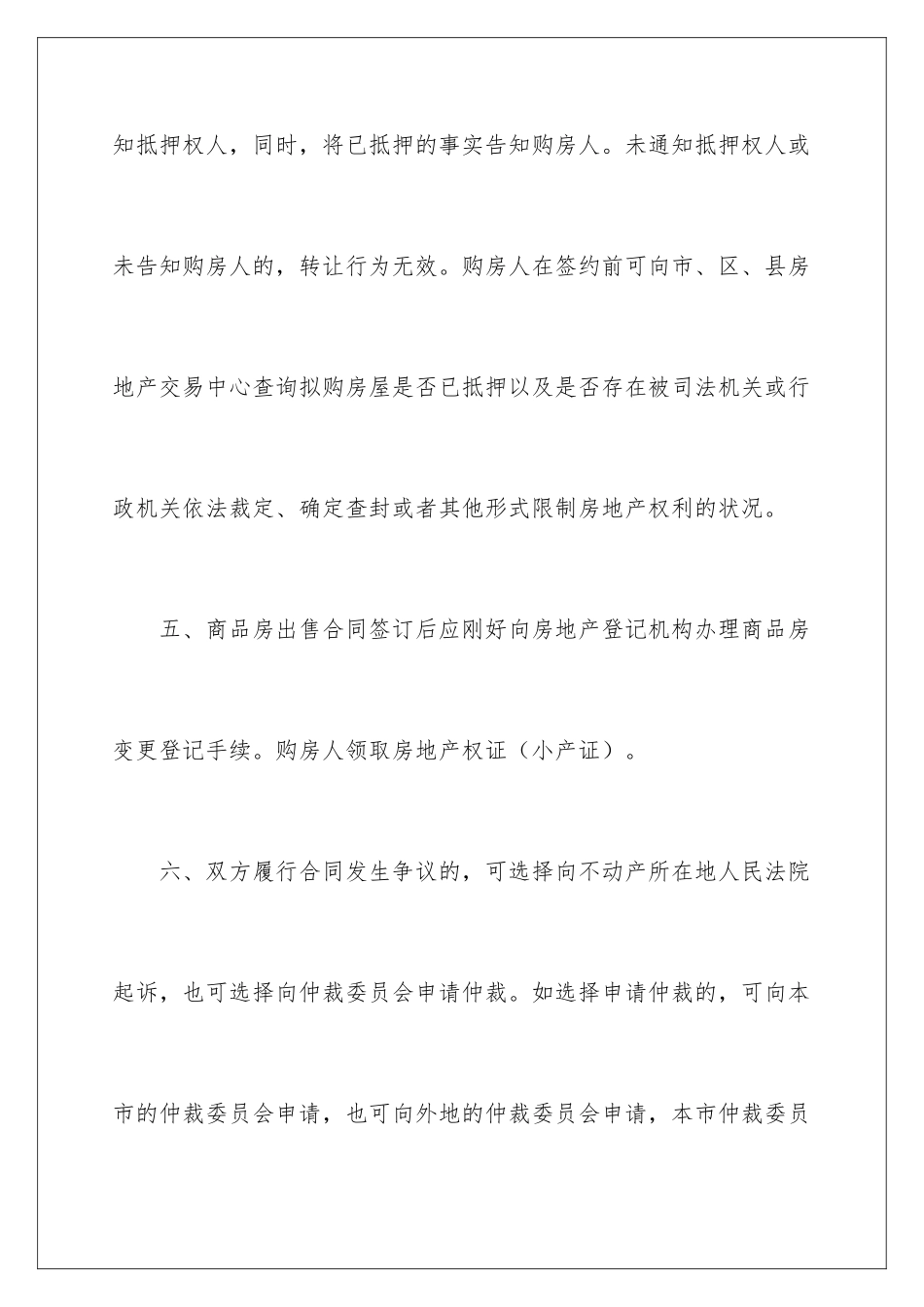 知抵押权人，同时，将已抵押的事实告知购房人。未通知抵押权人或未告知购房人的，转让行为无效。购房人在签约前可向市、区、县房地产交易中心查询拟购房屋是否已抵押以及是否存在被司法机关或行政机关依法裁定、确定查封或者其他形式限制房地产权利的状况。

五、商品房出售合同签订后应刚好向房地产登记机构办理商品房变更登记手续。购房人领取房地产权证（小产证）。

六、双方履行合同发生争议的，可选择向不动产所在地人民法院起诉，也可选择向仲裁委员会申请仲裁。如选择申请仲裁的，可向本市的仲裁委员会申请，也可向外地的仲裁委员会申请，本市仲裁委员